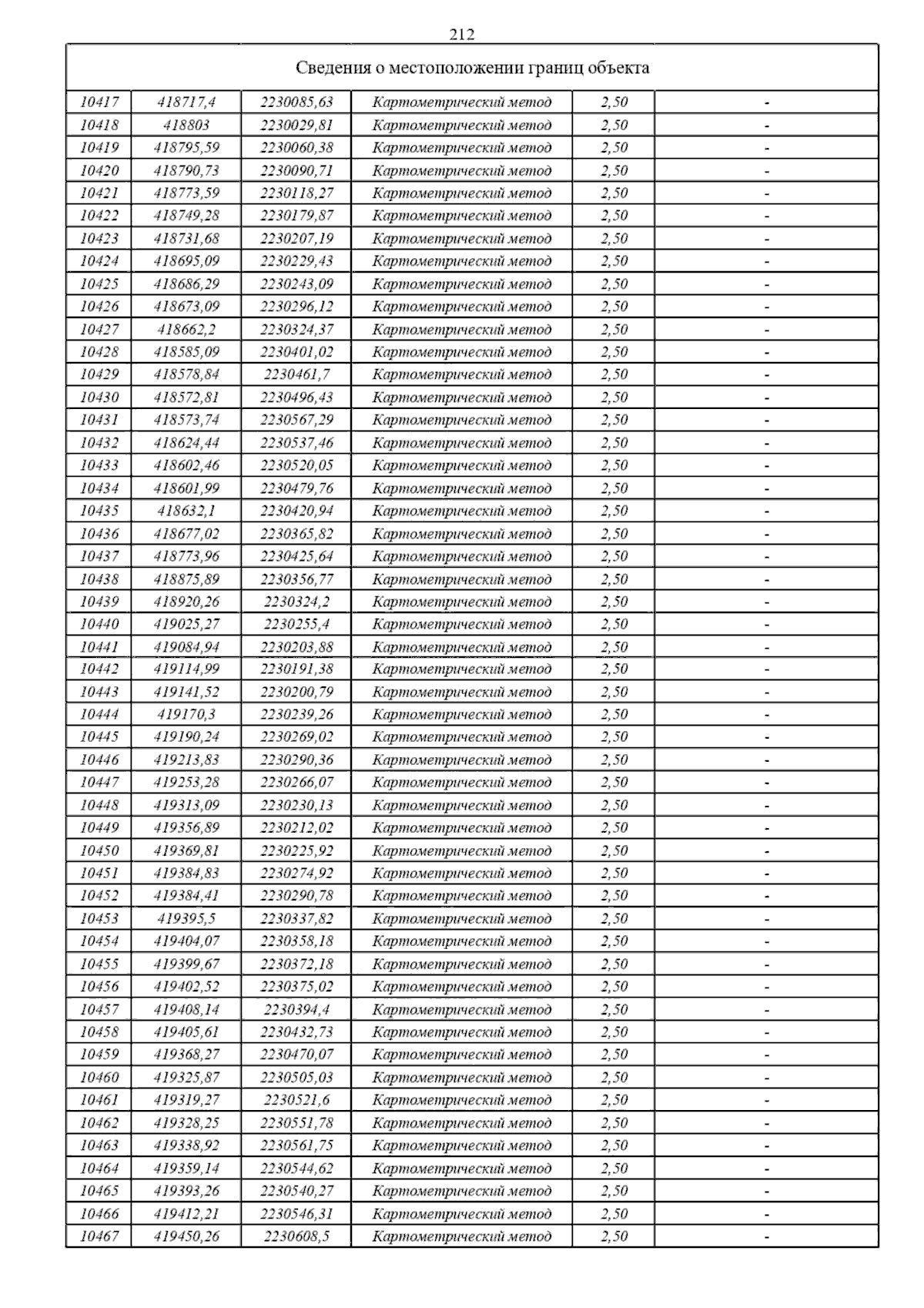 212

Сведения о местоположении границ объекта

| | | | | | |
|---|---|---|---|---|---|
| 10417 | 418717,4 | 2230085,63 | Картометрический метод | 2,50 | - |
| 10418 | 418803 | 2230029,81 | Картометрический метод | 2,50 | - |
| 10419 | 418795,59 | 2230060,38 | Картометрический метод | 2,50 | - |
| 10420 | 418790,73 | 2230090,71 | Картометрический метод | 2,50 | - |
| 10421 | 418773,59 | 2230118,27 | Картометрический метод | 2,50 | - |
| 10422 | 418749,28 | 2230179,87 | Картометрический метод | 2,50 | - |
| 10423 | 418731,68 | 2230207,19 | Картометрический метод | 2,50 | - |
| 10424 | 418695,09 | 2230229,43 | Картометрический метод | 2,50 | - |
| 10425 | 418686,29 | 2230243,09 | Картометрический метод | 2,50 | - |
| 10426 | 418673,09 | 2230296,12 | Картометрический метод | 2,50 | - |
| 10427 | 418662,2 | 2230324,37 | Картометрический метод | 2,50 | - |
| 10428 | 418585,09 | 2230401,02 | Картометрический метод | 2,50 | - |
| 10429 | 418578,84 | 2230461,7 | Картометрический метод | 2,50 | - |
| 10430 | 418572,81 | 2230496,43 | Картометрический метод | 2,50 | - |
| 10431 | 418573,74 | 2230567,29 | Картометрический метод | 2,50 | - |
| 10432 | 418624,44 | 2230537,46 | Картометрический метод | 2,50 | - |
| 10433 | 418602,46 | 2230520,05 | Картометрический метод | 2,50 | - |
| 10434 | 418601,99 | 2230479,76 | Картометрический метод | 2,50 | - |
| 10435 | 418632,1 | 2230420,94 | Картометрический метод | 2,50 | - |
| 10436 | 418677,02 | 2230365,82 | Картометрический метод | 2,50 | - |
| 10437 | 418773,96 | 2230425,64 | Картометрический метод | 2,50 | - |
| 10438 | 418875,89 | 2230356,77 | Картометрический метод | 2,50 | - |
| 10439 | 418920,26 | 2230324,2 | Картометрический метод | 2,50 | - |
| 10440 | 419025,27 | 2230255,4 | Картометрический метод | 2,50 | - |
| 10441 | 419084,94 | 2230203,88 | Картометрический метод | 2,50 | - |
| 10442 | 419114,99 | 2230191,38 | Картометрический метод | 2,50 | - |
| 10443 | 419141,52 | 2230200,79 | Картометрический метод | 2,50 | - |
| 10444 | 419170,3 | 2230239,26 | Картометрический метод | 2,50 | - |
| 10445 | 419190,24 | 2230269,02 | Картометрический метод | 2,50 | - |
| 10446 | 419213,83 | 2230290,36 | Картометрический метод | 2,50 | - |
| 10447 | 419253,28 | 2230266,07 | Картометрический метод | 2,50 | - |
| 10448 | 419313,09 | 2230230,13 | Картометрический метод | 2,50 | - |
| 10449 | 419356,89 | 2230212,02 | Картометрический метод | 2,50 | - |
| 10450 | 419369,81 | 2230225,92 | Картометрический метод | 2,50 | - |
| 10451 | 419384,83 | 2230274,92 | Картометрический метод | 2,50 | - |
| 10452 | 419384,41 | 2230290,78 | Картометрический метод | 2,50 | - |
| 10453 | 419395,5 | 2230337,82 | Картометрический метод | 2,50 | - |
| 10454 | 419404,07 | 2230358,18 | Картометрический метод | 2,50 | - |
| 10455 | 419399,67 | 2230372,18 | Картометрический метод | 2,50 | - |
| 10456 | 419402,52 | 2230375,02 | Картометрический метод | 2,50 | - |
| 10457 | 419408,14 | 2230394,4 | Картометрический метод | 2,50 | - |
| 10458 | 419405,61 | 2230432,73 | Картометрический метод | 2,50 | - |
| 10459 | 419368,27 | 2230470,07 | Картометрический метод | 2,50 | - |
| 10460 | 419325,87 | 2230505,03 | Картометрический метод | 2,50 | - |
| 10461 | 419319,27 | 2230521,6 | Картометрический метод | 2,50 | - |
| 10462 | 419328,25 | 2230551,78 | Картометрический метод | 2,50 | - |
| 10463 | 419338,92 | 2230561,75 | Картометрический метод | 2,50 | - |
| 10464 | 419359,14 | 2230544,62 | Картометрический метод | 2,50 | - |
| 10465 | 419393,26 | 2230540,27 | Картометрический метод | 2,50 | - |
| 10466 | 419412,21 | 2230546,31 | Картометрический метод | 2,50 | - |
| 10467 | 419450,26 | 2230608,5 | Картометрический метод | 2,50 | - |